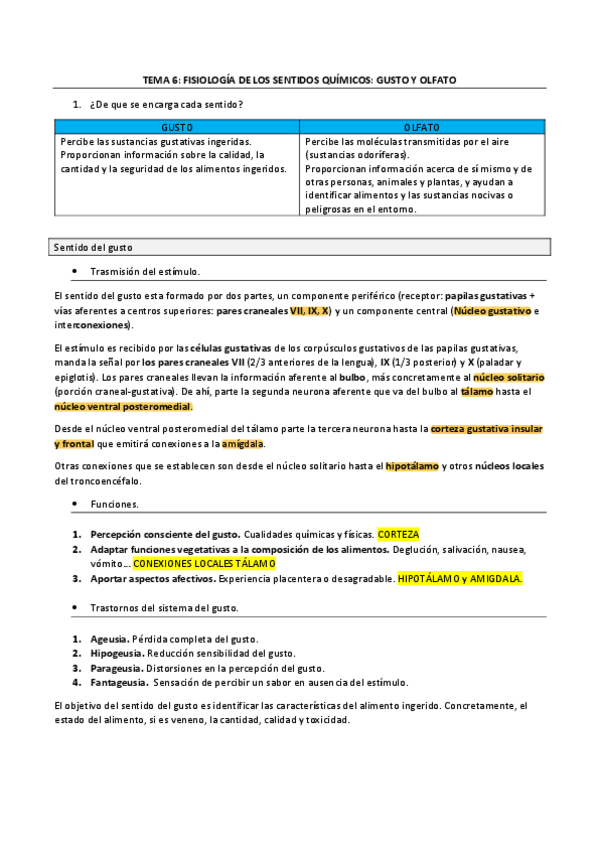 TEMA 6: FISIOLOGÍA DE LOS SENTIDOS QUÍMICOS: GUSTO Y OLFATO

1. ¿De que se encarga cada sentido?

| GUSTO | OLFATO |
|---|---|
| Percibe las sustancias gustativas ingeridas. Proporcionan información sobre la calidad, la cantidad y la seguridad de los alimentos ingeridos. | Percibe las moléculas transmitidas por el aire (sustancias odoríferas). Proporcionan información acerca de sí mismo y de otras personas, animales y plantas, y ayudan a identificar alimentos y las sustancias nocivas o peligrosas en el entorno. |

Sentido del gusto

• Trasmisión del estímulo.

El sentido del gusto esta formado por dos partes, un componente periférico (receptor: papilas gustativas + vías aferentes a centros superiores: pares craneales VII, IX, X) y un componente central (Núcleo gustativo e interconexiones).

El estímulo es recibido por las células gustativas de los corpúsculos gustativos de las papilas gustativas, manda la señal por los pares craneales VII (2/3 anteriores de la lengua), IX (1/3 posterior) y X (paladar y epiglotis). Los pares craneales llevan la información aferente al bulbo, más concretamente al núcleo solitario (porción craneal-gustativa). De ahí, parte la segunda neurona aferente que va del bulbo al tálamo hasta el núcleo ventral posteromedial.

Desde el núcleo ventral posteromedial del tálamo parte la tercera neurona hasta la corteza gustativa insular y frontal que emitirá conexiones a la amígdala.

Otras conexiones que se establecen son desde el núcleo solitario hasta el hipotálamo y otros núcleos locales del troncoencéfalo.

• Funciones.

1. Percepción consciente del gusto. Cualidades químicas y físicas. CORTEZA
2. Adaptar funciones vegetativas a la composición de los alimentos. Deglución, salivación, nausea, vómito… CONEXIONES LOCALES TÁLAMO
3. Aportar aspectos afectivos. Experiencia placentera o desagradable. HIPOTÁLAMO y AMIGDALA.

• Trastornos del sistema del gusto.

1. Ageusia. Pérdida completa del gusto.
2. Hipogeusia. Reducción sensibilidad del gusto.
3. Parageusia. Distorsiones en la percepción del gusto.
4. Fantageusia. Sensación de percibir un sabor en ausencia del estímulo.

El objetivo del sentido del gusto es identificar las características del alimento ingerido. Concretamente, el estado del alimento, si es veneno, la cantidad, calidad y toxicidad.